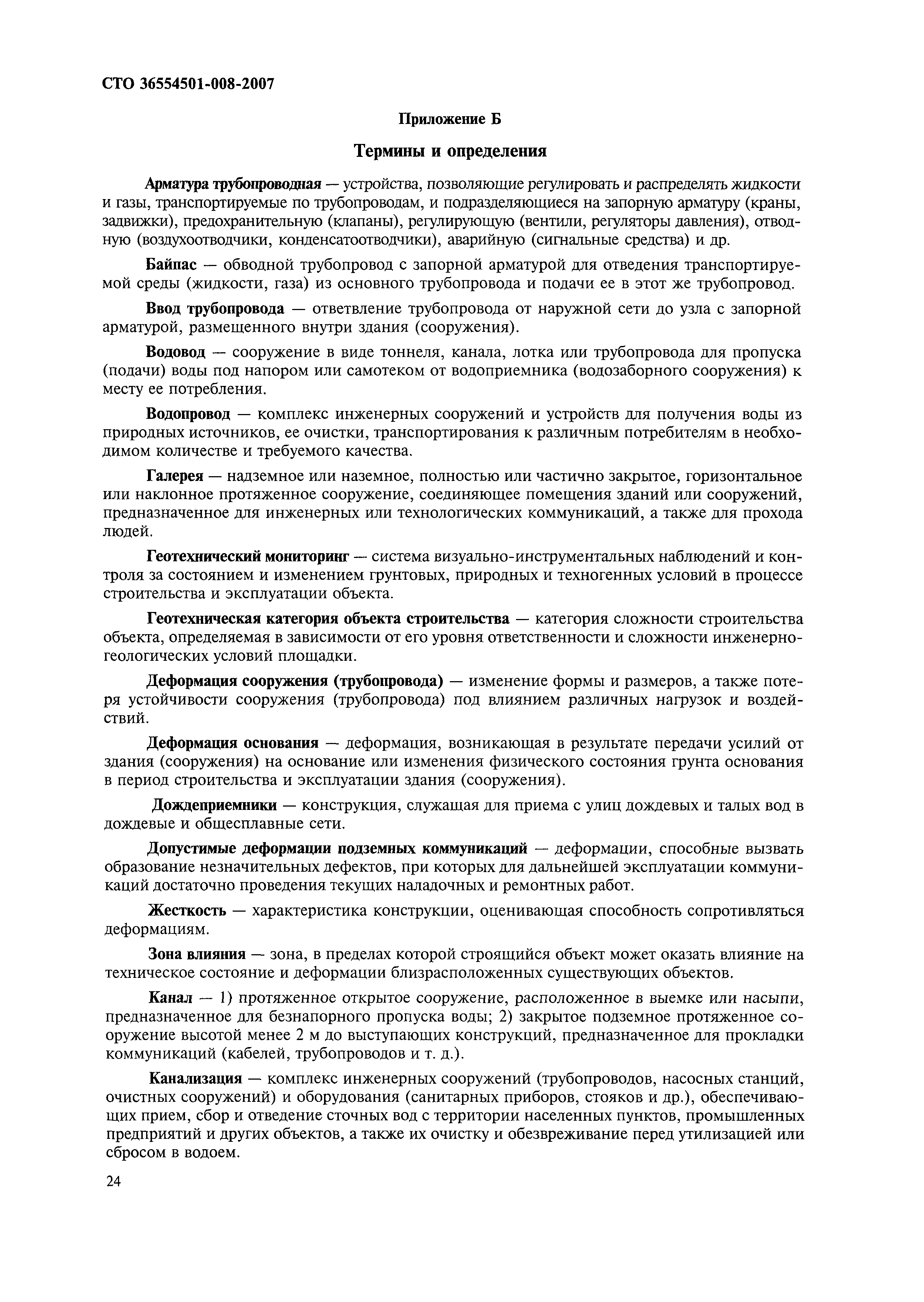 СТО 36554501-008-2007

Приложение Б

Термины и определения

Арматура трубопроводная — устройства, позволяющие регулировать и распределять жидкости и газы, транспортируемые по трубопроводам, и подразделяющиеся на запорную арматуру (краны, задвижки), предохранительную (клапаны), регулирующую (вентили, регуляторы давления), отводную (воздухоотводчики, конденсатоотводчики), аварийную (сигнальные средства) и др.

Байпас — обводной трубопровод с запорной арматурой для отведения транспортируемой среды (жидкости, газа) из основного трубопровода и подачи ее в этот же трубопровод.

Ввод трубопровода — ответвление трубопровода от наружной сети до узла с запорной арматурой, размещенного внутри здания (сооружения).

Водовод — сооружение в виде тоннеля, канала, лотка или трубопровода для пропуска (подачи) воды под напором или самотеком от водоприемника (водозаборного сооружения) к месту ее потребления.

Водопровод — комплекс инженерных сооружений и устройств для получения воды из природных источников, ее очистки, транспортирования к различным потребителям в необходимом количестве и требуемого качества.

Галерея — надземное или наземное, полностью или частично закрытое, горизонтальное или наклонное протяженное сооружение, соединяющее помещения зданий или сооружений, предназначенное для инженерных или технологических коммуникаций, а также для прохода людей.

Геотехнический мониторинг — система визуально-инструментальных наблюдений и контроля за состоянием и изменением грунтовых, природных и техногенных условий в процессе строительства и эксплуатации объекта.

Геотехническая категория объекта строительства — категория сложности строительства объекта, определяемая в зависимости от его уровня ответственности и сложности инженерно-геологических условий площадки.

Деформация сооружения (трубопровода) — изменение формы и размеров, а также потеря устойчивости сооружения (трубопровода) под влиянием различных нагрузок и воздействий.

Деформация основания — деформация, возникающая в результате передачи усилий от здания (сооружения) на основание или изменения физического состояния грунта основания в период строительства и эксплуатации здания (сооружения).

Дождеприемники — конструкция, служащая для приема с улиц дождевых и талых вод в дождевые и общесплавные сети.

Допустимые деформации подземных коммуникаций — деформации, способные вызвать образование незначительных дефектов, при которых для дальнейшей эксплуатации коммуникаций достаточно проведения текущих наладочных и ремонтных работ.

Жесткость — характеристика конструкции, оценивающая способность сопротивляться деформациям.

Зона влияния — зона, в пределах которой строящийся объект может оказать влияние на техническое состояние и деформации близрасположенных существующих объектов.

Канал — 1) протяженное открытое сооружение, расположенное в выемке или насыпи, предназначенное для безнапорного пропуска воды; 2) закрытое подземное протяженное сооружение высотой менее 2 м до выступающих конструкций, предназначенное для прокладки коммуникаций (кабелей, трубопроводов и т. д.).

Канализация — комплекс инженерных сооружений (трубопроводов, насосных станций, очистных сооружений) и оборудования (санитарных приборов, стояков и др.), обеспечивающих прием, сбор и отведение сточных вод с территории населенных пунктов, промышленных предприятий и других объектов, а также их очистку и обезвреживание перед утилизацией или сбросом в водоем.

24